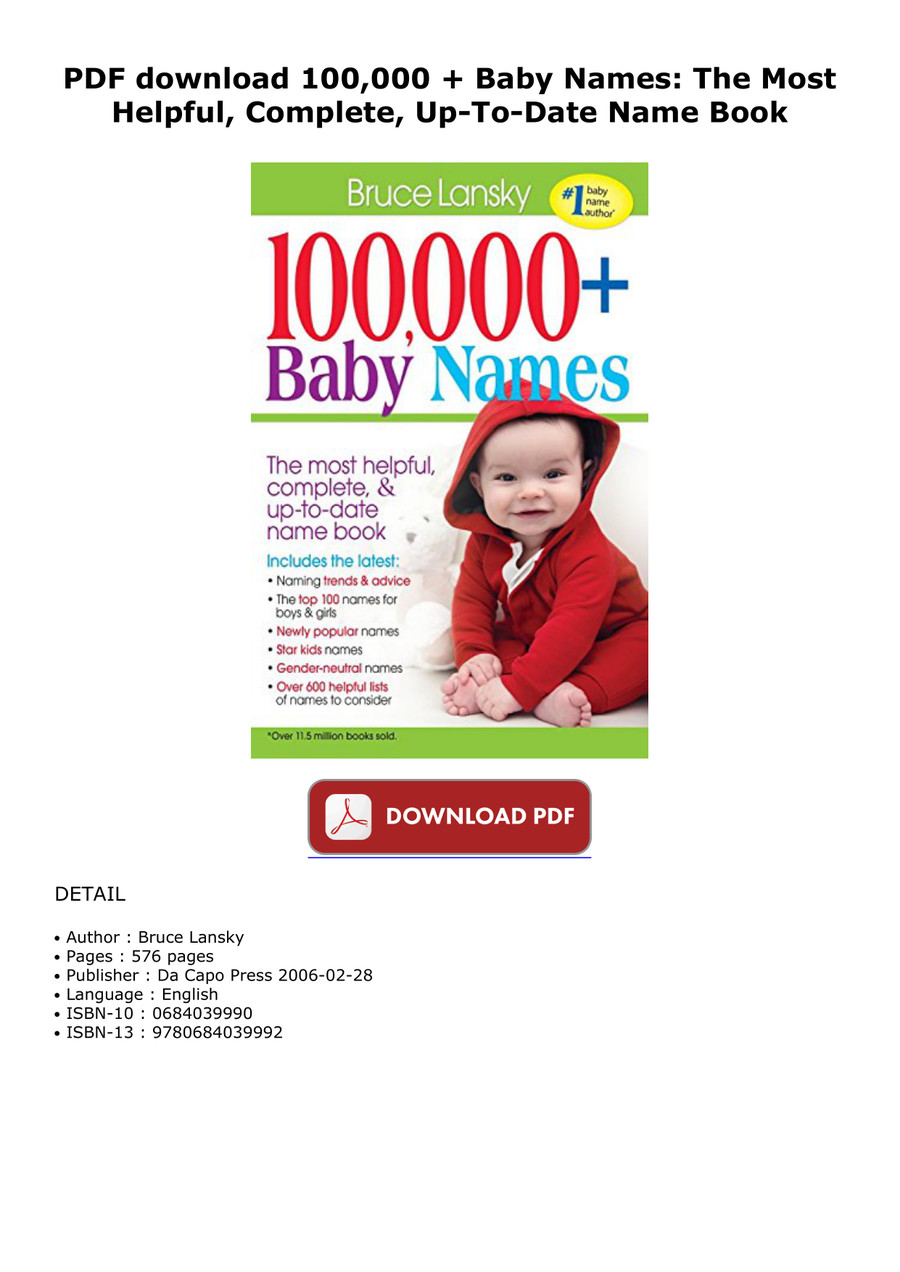 PDF download 100,000 + Baby Names: The Most Helpful, Complete, Up-To-Date Name Book

Bruce Lansky

#1 baby name author*

100,000+
Baby Names

The most helpful, complete, & up-to-date name book

Includes the latest:
• Naming trends & advice
• The top 100 names for boys & girls
• Newly popular names
• Star kids names
• Gender-neutral names
• Over 600 helpful lists of names to consider

*Over 11.5 million books sold.

DOWNLOAD PDF

DETAIL

• Author : Bruce Lansky
• Pages : 576 pages
• Publisher : Da Capo Press 2006-02-28
• Language : English
• ISBN-10 : 0684039990
• ISBN-13 : 9780684039992